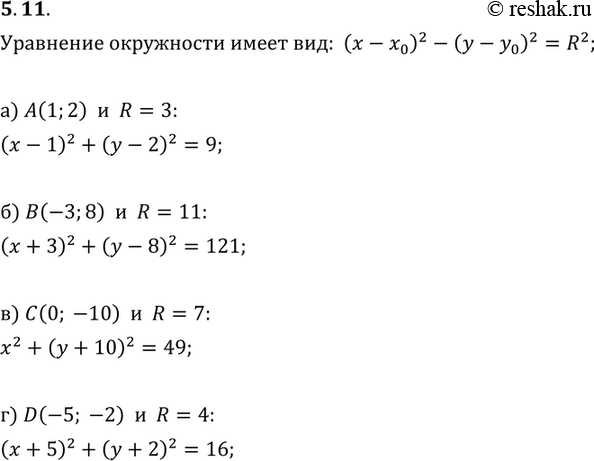 5. 11. © reshak.ru

Уравнение окружности имеет вид: $(x - x_0)^2 - (y - y_0)^2 = R^2$;

а) $A(1; 2)$ и $R = 3$:
$(x - 1)^2 + (y - 2)^2 = 9$;

б) $B(-3; 8)$ и $R = 11$:
$(x + 3)^2 + (y - 8)^2 = 121$;

в) $C(0; -10)$ и $R = 7$:
$x^2 + (y + 10)^2 = 49$;

г) $D(-5; -2)$ и $R = 4$:
$(x + 5)^2 + (y + 2)^2 = 16$;